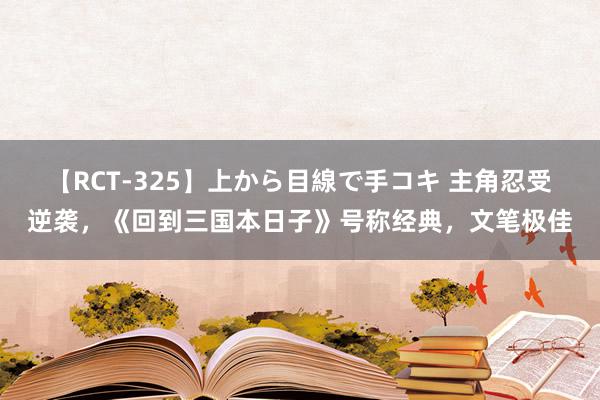 【RCT-325】上から目線で手コキ 主角忍受逆袭，《回到三国本日子》号称经典，文笔极佳